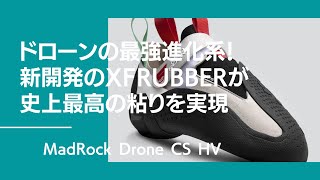 ドローンの最強進化系!
新開発のXFRUBBERが
史上最高の粘りを実現

MadRock Drone CS HV